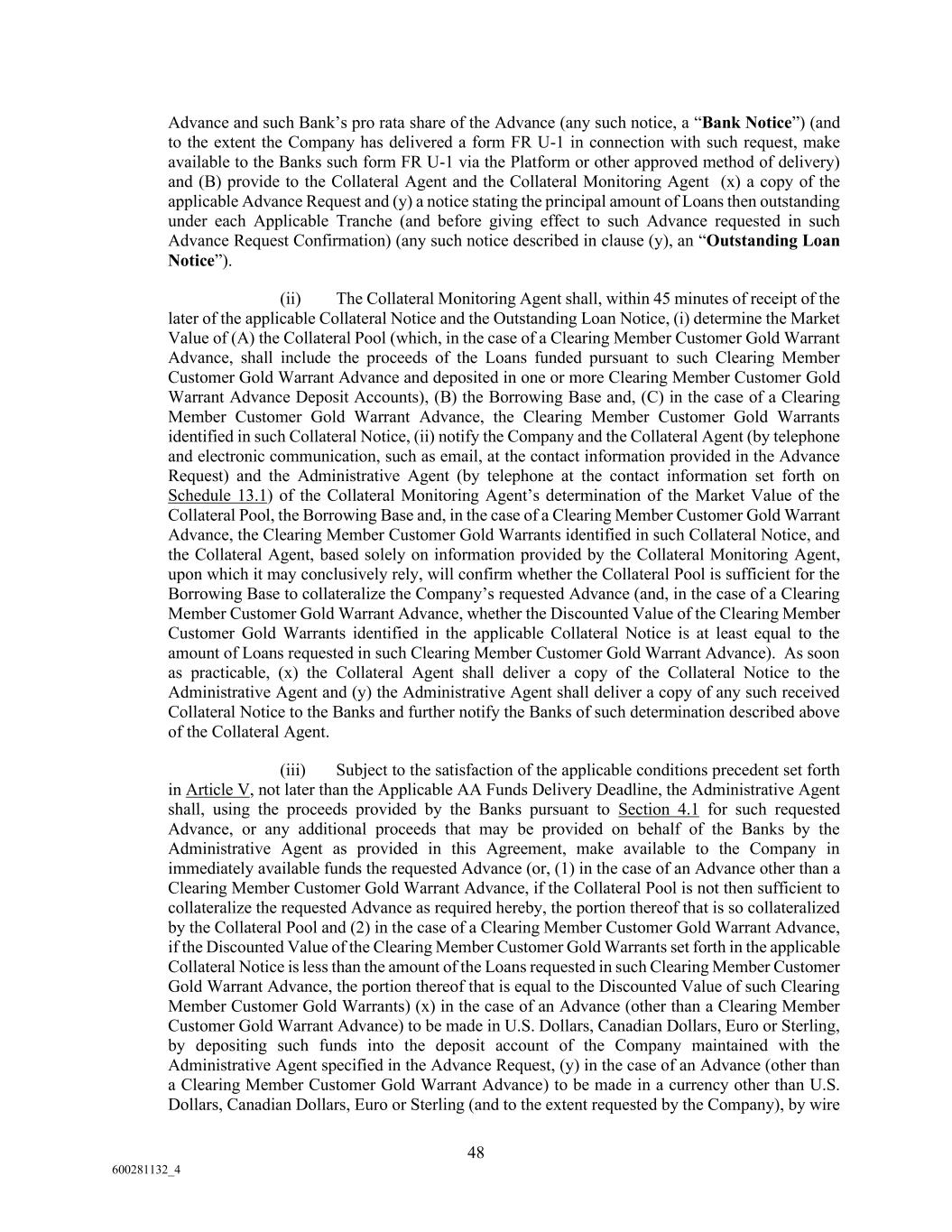 Advance and such Bank's pro rata share of the Advance (any such notice, a "Bank Notice") (and to the extent the Company has delivered a form FR U-1 in connection with such request, make available to the Banks such form FR U-1 via the Platform or other approved method of delivery) and (B) provide to the Collateral Agent and the Collateral Monitoring Agent (x) a copy of the applicable Advance Request and (y) a notice stating the principal amount of Loans then outstanding under each Applicable Tranche (and before giving effect to such Advance requested in such Advance Request Confirmation) (any such notice described in clause (y), an "Outstanding Loan Notice").

(ii) The Collateral Monitoring Agent shall, within 45 minutes of receipt of the later of the applicable Collateral Notice and the Outstanding Loan Notice, (i) determine the Market Value of (A) the Collateral Pool (which, in the case of a Clearing Member Customer Gold Warrant Advance, shall include the proceeds of the Loans funded pursuant to such Clearing Member Customer Gold Warrant Advance and deposited in one or more Clearing Member Customer Gold Warrant Advance Deposit Accounts), (B) the Borrowing Base and, (C) in the case of a Clearing Member Customer Gold Warrant Advance, the Clearing Member Customer Gold Warrants identified in such Collateral Notice, (ii) notify the Company and the Collateral Agent (by telephone and electronic communication, such as email, at the contact information provided in the Advance Request) and the Administrative Agent (by telephone at the contact information set forth on Schedule 13.1) of the Collateral Monitoring Agent's determination of the Market Value of the Collateral Pool, the Borrowing Base and, in the case of a Clearing Member Customer Gold Warrant Advance, the Clearing Member Customer Gold Warrants identified in such Collateral Notice, and the Collateral Agent, based solely on information provided by the Collateral Monitoring Agent, upon which it may conclusively rely, will confirm whether the Collateral Pool is sufficient for the Borrowing Base to collateralize the Company's requested Advance (and, in the case of a Clearing Member Customer Gold Warrant Advance, whether the Discounted Value of the Clearing Member Customer Gold Warrants identified in the applicable Collateral Notice is at least equal to the amount of Loans requested in such Clearing Member Customer Gold Warrant Advance). As soon as practicable, (x) the Collateral Agent shall deliver a copy of the Collateral Notice to the Administrative Agent and (y) the Administrative Agent shall deliver a copy of any such received Collateral Notice to the Banks and further notify the Banks of such determination described above of the Collateral Agent.

(iii) Subject to the satisfaction of the applicable conditions precedent set forth in Article V, not later than the Applicable AA Funds Delivery Deadline, the Administrative Agent shall, using the proceeds provided by the Banks pursuant to Section 4.1 for such requested Advance, or any additional proceeds that may be provided on behalf of the Banks by the Administrative Agent as provided in this Agreement, make available to the Company in immediately available funds the requested Advance (or, (1) in the case of an Advance other than a Clearing Member Customer Gold Warrant Advance, if the Collateral Pool is not then sufficient to collateralize the requested Advance as required hereby, the portion thereof that is so collateralized by the Collateral Pool and (2) in the case of a Clearing Member Customer Gold Warrant Advance, if the Discounted Value of the Clearing Member Customer Gold Warrants set forth in the applicable Collateral Notice is less than the amount of the Loans requested in such Clearing Member Customer Gold Warrant Advance, the portion thereof that is equal to the Discounted Value of such Clearing Member Customer Gold Warrants) (x) in the case of an Advance (other than a Clearing Member Customer Gold Warrant Advance) to be made in U.S. Dollars, Canadian Dollars, Euro or Sterling, by depositing such funds into the deposit account of the Company maintained with the Administrative Agent specified in the Advance Request, (y) in the case of an Advance (other than a Clearing Member Customer Gold Warrant Advance) to be made in a currency other than U.S. Dollars, Canadian Dollars, Euro or Sterling (and to the extent requested by the Company), by wire

48

600281132_4